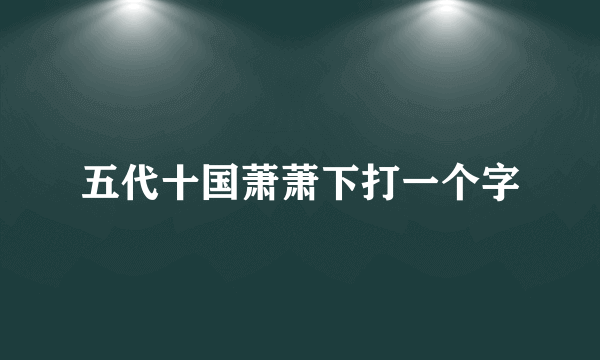 五代十国萧萧下打一个字